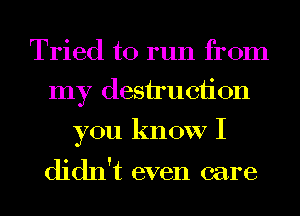 Tried to run from my destruction you know I didn't even care